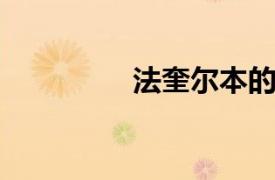 法奎尔本的